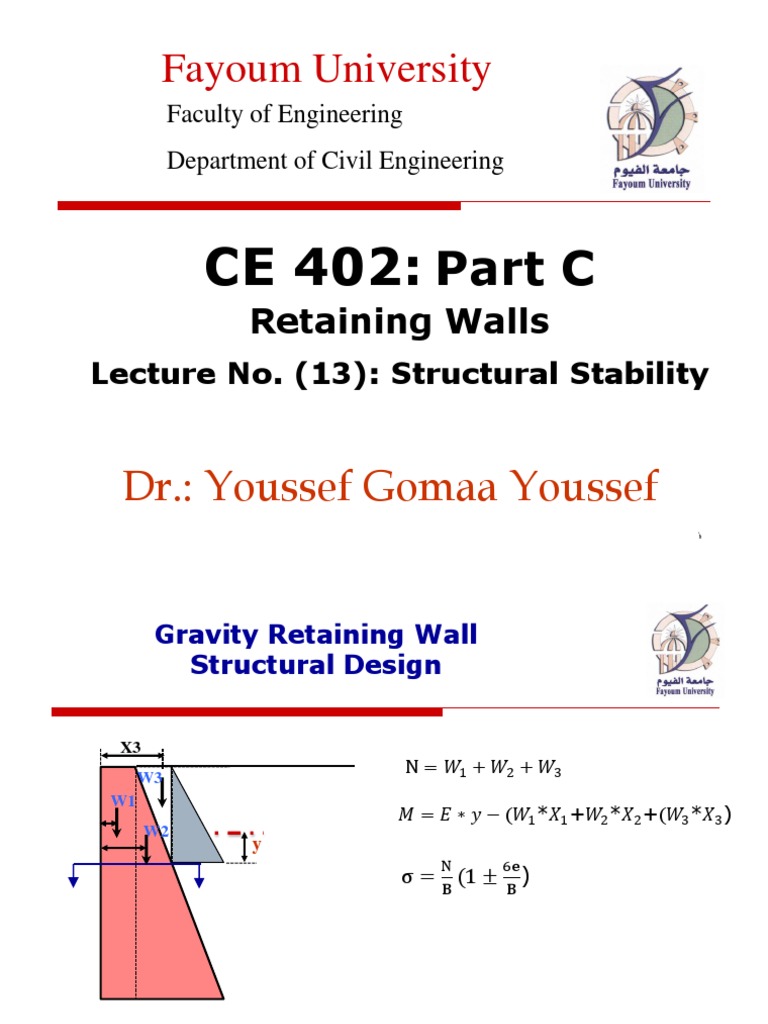 Fayoum University

Faculty of Engineering

Department of Civil Engineering

جامعة الفيوم
Fayoum University

CE 402: Part C

Retaining Walls

Lecture No. (13): Structural Stability

Dr.: Youssef Gomaa Youssef

Gravity Retaining Wall
Structural Design

جامعة الفيوم
Fayoum University

X3

W3

W1

W2

y

$N = W_1 + W_2 + W_3$

$M = E * y - (W_1 * X_1 + W_2 * X_2 + (W_3 * X_3)$

$\sigma = \frac{N}{B}(1 \pm \frac{6e}{B})$